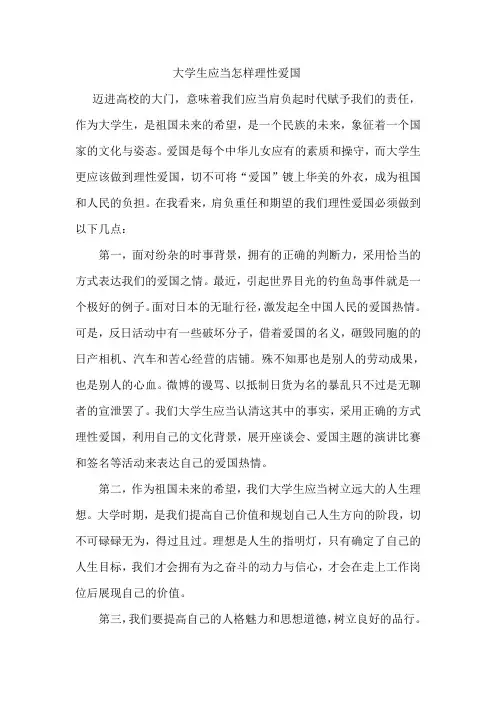 大学生应当怎样理性爱国

迈进高校的大门，意味着我们应当肩负起时代赋予我们的责任，作为大学生，是祖国未来的希望，是一个民族的未来，象征着一个国家的文化与姿态。爱国是每个中华儿女应有的素质和操守，而大学生更应该做到理性爱国，切不可将“爱国”镀上华美的外衣，成为祖国和人民的负担。在我看来，肩负重任和期望的我们理性爱国必须做到以下几点：

第一，面对纷杂的时事背景，拥有的正确的判断力，采用恰当的方式表达我们的爱国之情。最近，引起世界目光的钓鱼岛事件就是一个极好的例子。面对日本的无耻行径，激发起全中国人民的爱国热情。可是，反日活动中有一些破坏分子，借着爱国的名义，砸毁同胞的的日产相机、汽车和苦心经营的店铺。殊不知那也是别人的劳动成果，也是别人的心血。微博的谩骂、以抵制日货为名的暴乱只不过是无聊者的宣泄罢了。我们大学生应当认清这其中的事实，采用正确的方式理性爱国，利用自己的文化背景，展开座谈会、爱国主题的演讲比赛和签名等活动来表达自己的爱国热情。

第二，作为祖国未来的希望，我们大学生应当树立远大的人生理想。大学时期，是我们提高自己价值和规划自己人生方向的阶段，切不可碌碌无为，得过且过。理想是人生的指明灯，只有确定了自己的人生目标，我们才会拥有为之奋斗的动力与信心，才会在走上工作岗位后展现自己的价值。

第三，我们要提高自己的人格魅力和思想道德，树立良好的品行。